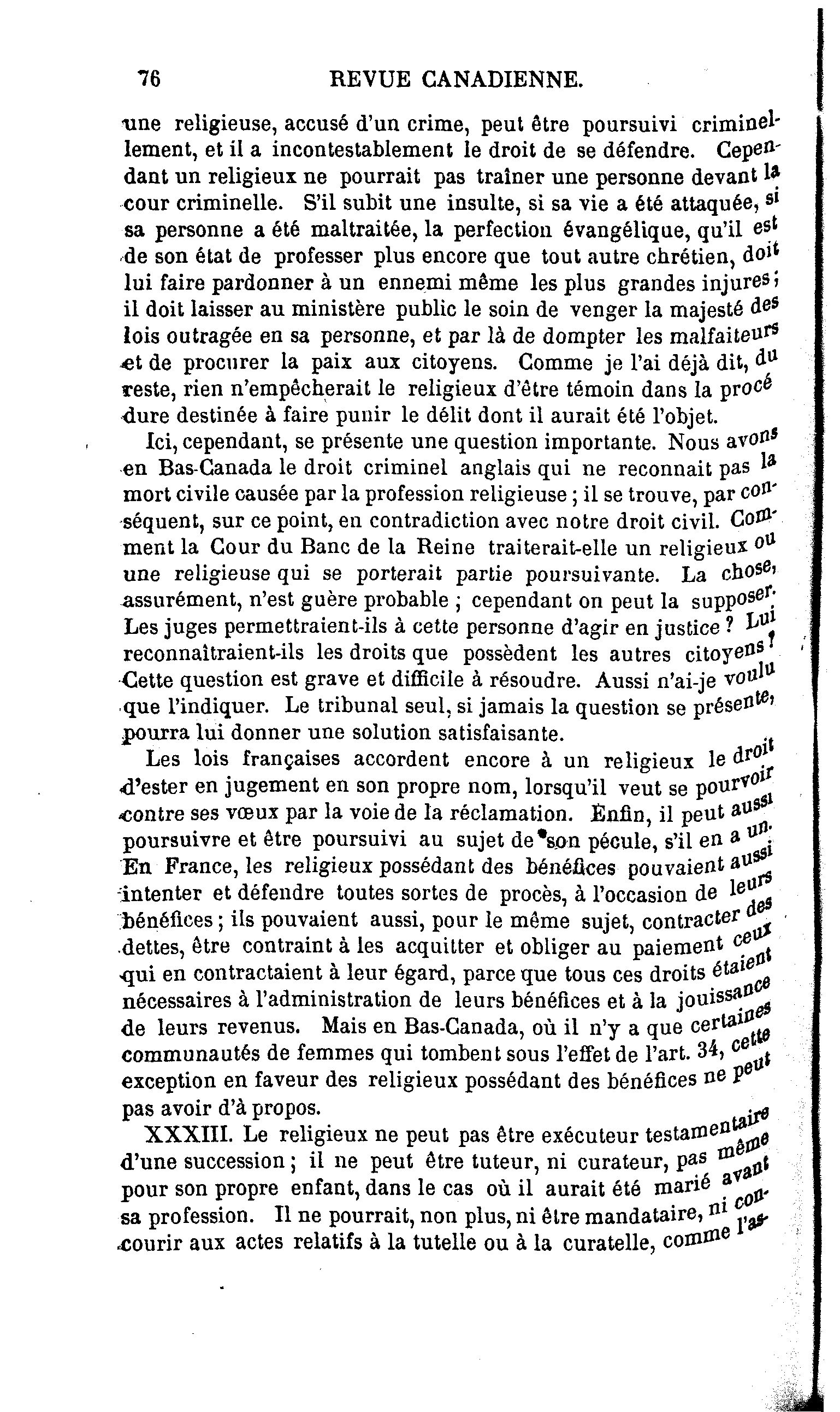 76 REVUE CANADIENNE.

une religieuse, accusé d'un crime, peut être poursuivi criminellement, et il a incontestablement le droit de se défendre. Cependant un religieux ne pourrait pas traîner une personne devant la cour criminelle. S'il subit une insulte, si sa vie a été attaquée, si sa personne a été maltraitée, la perfection évangélique, qu'il est de son état de professer plus encore que tout autre chrétien, doit lui faire pardonner à un ennemi même les plus grandes injures; il doit laisser au ministère public le soin de venger la majesté des lois outragée en sa personne, et par là de dompter les malfaiteurs et de procurer la paix aux citoyens. Comme je l'ai déjà dit, du reste, rien n'empêcherait le religieux d'être témoin dans la procédure destinée à faire punir le délit dont il aurait été l'objet.

Ici, cependant, se présente une question importante. Nous avons en Bas-Canada le droit criminel anglais qui ne reconnait pas la mort civile causée par la profession religieuse ; il se trouve, par conséquent, sur ce point, en contradiction avec notre droit civil. Comment la Cour du Banc de la Reine traiterait-elle un religieux ou une religieuse qui se porterait partie poursuivante. La chose, assurément, n'est guère probable ; cependant on peut la supposer. Les juges permettraient-ils à cette personne d'agir en justice ? Lui reconnaîtraient-ils les droits que possèdent les autres citoyens ? Cette question est grave et difficile à résoudre. Aussi n'ai-je voulu que l'indiquer. Le tribunal seul, si jamais la question se présente, pourra lui donner une solution satisfaisante.

Les lois françaises accordent encore à un religieux le droit d'ester en jugement en son propre nom, lorsqu'il veut se pourvoir contre ses vœux par la voie de la réclamation. Enfin, il peut aussi poursuivre et être poursuivi au sujet de son pécule, s'il en a un. En France, les religieux possédant des bénéfices pouvaient aussi intenter et défendre toutes sortes de procès, à l'occasion de leurs bénéfices ; ils pouvaient aussi, pour le même sujet, contracter des dettes, être contraint à les acquitter et obliger au paiement ceux qui en contractaient à leur égard, parce que tous ces droits étaient nécessaires à l'administration de leurs bénéfices et à la jouissance de leurs revenus. Mais en Bas-Canada, où il n'y a que certaines communautés de femmes qui tombent sous l'effet de l'art. 34, cette exception en faveur des religieux possédant des bénéfices ne peut pas avoir d'à propos.

XXXIII. Le religieux ne peut pas être exécuteur testamentaire d'une succession ; il ne peut être tuteur, ni curateur, pas même pour son propre enfant, dans le cas où il aurait été marié avant sa profession. Il ne pourrait, non plus, ni être mandataire, ni concourir aux actes relatifs à la tutelle ou à la curatelle, comme l'as-